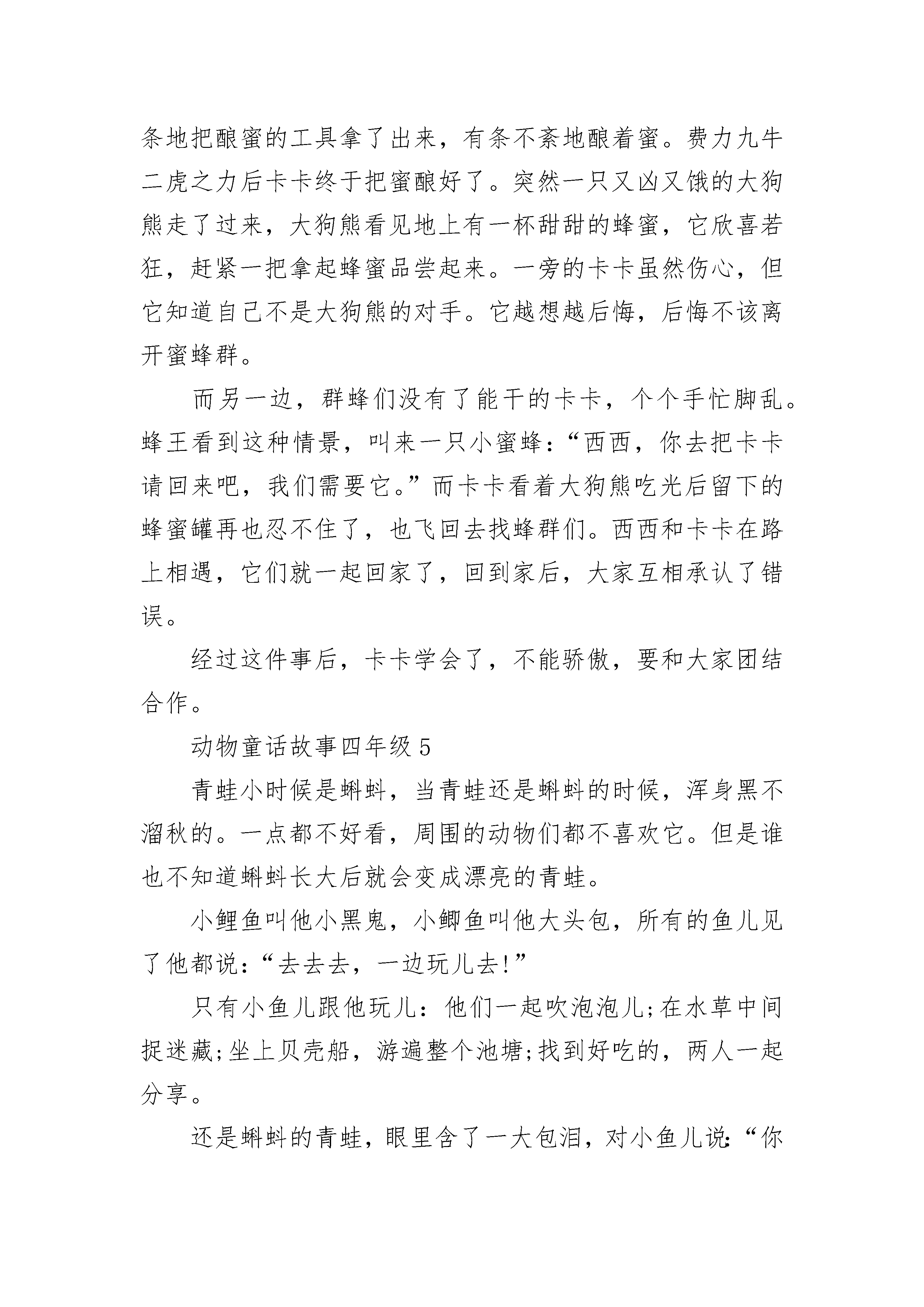 条地把酿蜜的工具拿了出来，有条不紊地酿着蜜。费力九牛二虎之力后卡卡终于把蜜酿好了。突然一只又凶又饿的大狗熊走了过来，大狗熊看见地上有一杯甜甜的蜂蜜，它欣喜若狂，赶紧一把拿起蜂蜜品尝起来。一旁的卡卡虽然伤心，但它知道自己不是大狗熊的对手。它越想越后悔，后悔不该离开蜜蜂群。

而另一边，群蜂们没有了能干的卡卡，个个手忙脚乱。蜂王看到这种情景，叫来一只小蜜蜂：“西西，你去把卡卡请回来吧，我们需要它。”而卡卡看着大狗熊吃光后留下的蜂蜜罐再也忍不住了，也飞回去找蜂群们。西西和卡卡在路上相遇，它们就一起回家了，回到家后，大家互相承认了错误。

经过这件事后，卡卡学会了，不能骄傲，要和大家团结合作。

动物童话故事四年级 5

青蛙小时候是蝌蚪，当青蛙还是蝌蚪的时候，浑身黑不溜秋的。一点都不好看，周围的动物们都不喜欢它。但是谁也不知道蝌蚪长大后就会变成漂亮的青蛙。

小鲤鱼叫他小黑鬼，小鲫鱼叫他大头包，所有的鱼儿见了他都说：“去去去，一边玩儿去!”

只有小鱼儿跟他玩儿：他们一起吹泡泡儿;在水草中间捉迷藏;坐上贝壳船，游遍整个池塘;找到好吃的，两人一起分享。

还是蝌蚪的青蛙，眼里含了一大包泪，对小鱼儿说:“你